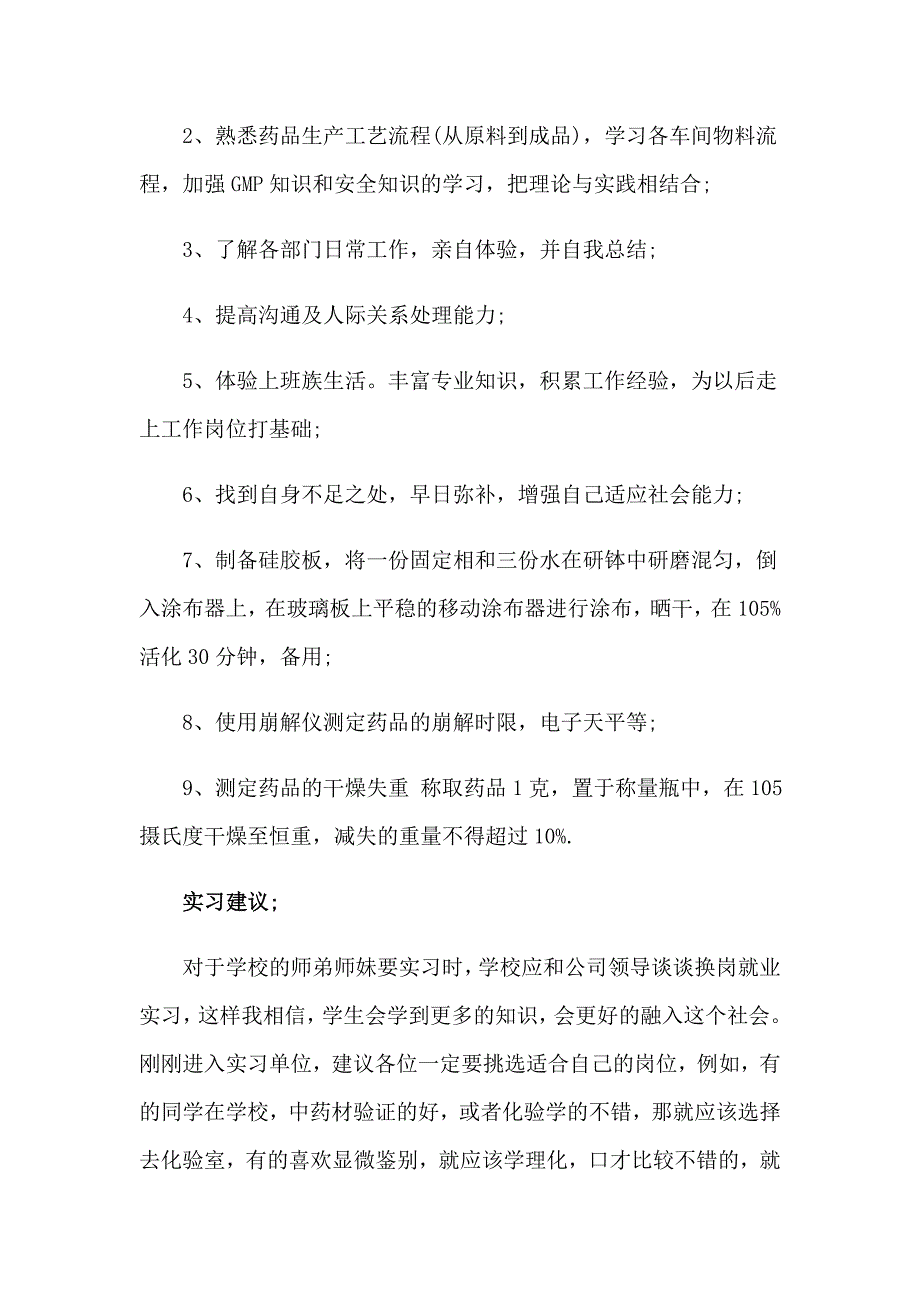 2、熟悉药品生产工艺流程(从原料到成品)，学习各车间物料流程，加强GMP知识和安全知识的学习，把理论与实践相结合;

3、了解各部门日常工作，亲自体验，并自我总结;

4、提高沟通及人际关系处理能力;

5、体验上班族生活。丰富专业知识，积累工作经验，为以后走上工作岗位打基础;

6、找到自身不足之处，早日弥补，增强自己适应社会能力;

7、制备硅胶板，将一份固定相和三份水在研钵中研磨混匀，倒入涂布器上，在玻璃板上平稳的移动涂布器进行涂布，晒干，在105%活化30分钟，备用;

8、使用崩解仪测定药品的崩解时限，电子天平等;

9、测定药品的干燥失重 称取药品1克，置于称量瓶中，在105摄氏度干燥至恒重，减失的重量不得超过10%.

实习建议;

对于学校的师弟师妹要实习时，学校应和公司领导谈谈换岗就业实习，这样我相信，学生会学到更多的知识，会更好的融入这个社会。刚刚进入实习单位，建议各位一定要挑选适合自己的岗位，例如，有的同学在学校，中药材验证的好，或者化验学的不错，那就应该选择去化验室，有的喜欢显微鉴别，就应该学理化，口才比较不错的，就